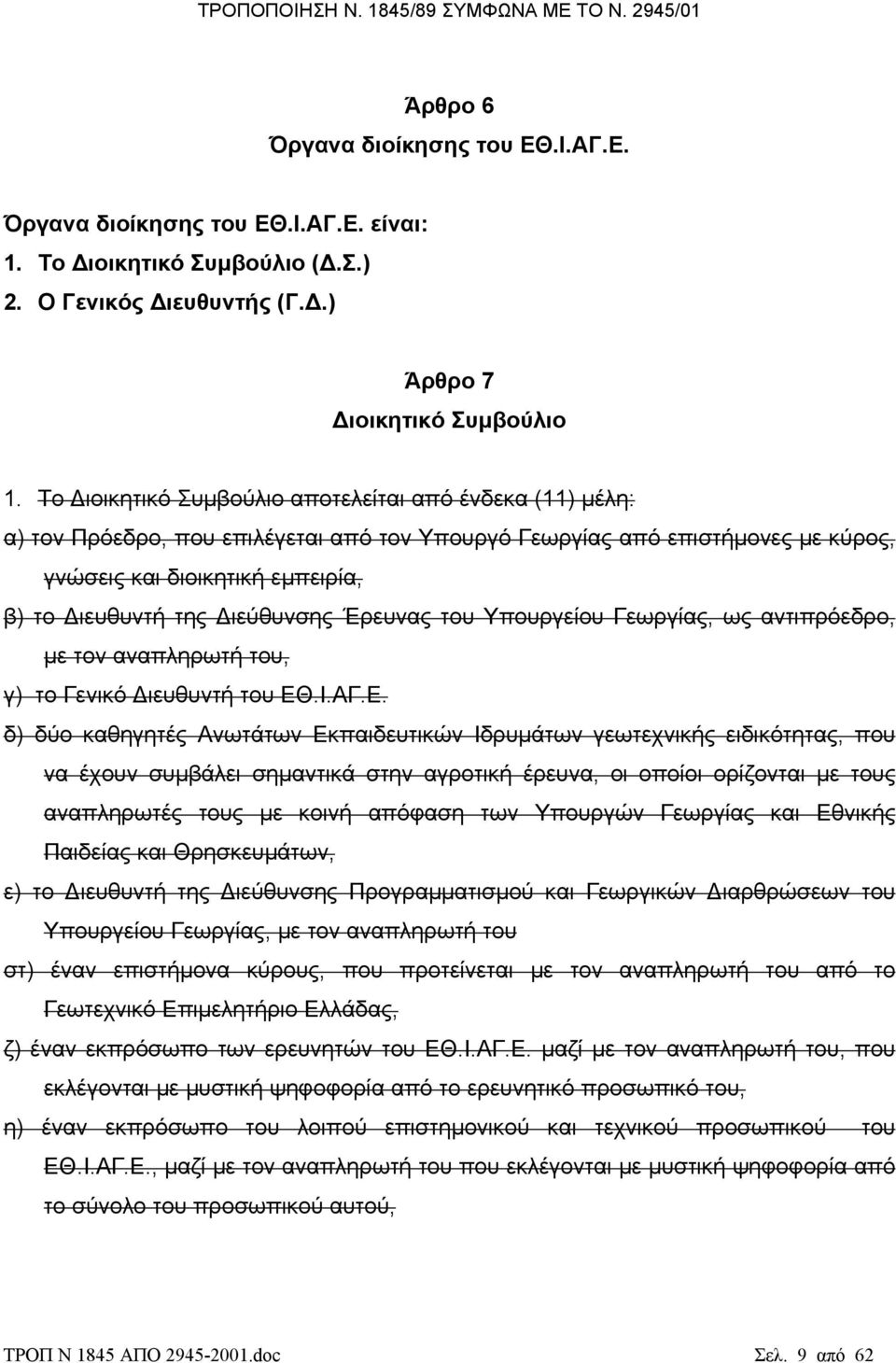 ΤΡΟΠΟΠΟΙΗΣΗ Ν. 1845/89 ΣΥΜΦΩΝΑ ΜΕ ΤΟ Ν. 2945/01

Άρθρο 6
Όργανα διοίκησης του ΕΘ.Ι.ΑΓ.Ε.

Όργανα διοίκησης του ΕΘ.Ι.ΑΓ.Ε. είναι:
1. Το Διοικητικό Συμβούλιο (Δ.Σ.)
2. Ο Γενικός Διευθυντής (Γ.Δ.)

Άρθρο 7
Διοικητικό Συμβούλιο

1. Το Διοικητικό Συμβούλιο αποτελείται από ένδεκα (11) μέλη:
α) τον Πρόεδρο, που επιλέγεται από τον Υπουργό Γεωργίας από επιστήμονες με κύρος, γνώσεις και διοικητική εμπειρία,
β) το Διευθυντή της Διεύθυνσης Έρευνας του Υπουργείου Γεωργίας, ως αντιπρόεδρο, με τον αναπληρωτή του,
γ) το Γενικό Διευθυντή του ΕΘ.Ι.ΑΓ.Ε.
δ) δύο καθηγητές Ανωτάτων Εκπαιδευτικών Ιδρυμάτων γεωτεχνικής ειδικότητας, που να έχουν συμβάλει σημαντικά στην αγροτική έρευνα, οι οποίοι ορίζονται με τους αναπληρωτές τους με κοινή απόφαση των Υπουργών Γεωργίας και Εθνικής Παιδείας και Θρησκευμάτων,
ε) το Διευθυντή της Διεύθυνσης Προγραμματισμού και Γεωργικών Διαρθρώσεων του Υπουργείου Γεωργίας, με τον αναπληρωτή του
στ) έναν επιστήμονα κύρους, που προτείνεται με τον αναπληρωτή του από το Γεωτεχνικό Επιμελητήριο Ελλάδας,
ζ) έναν εκπρόσωπο των ερευνητών του ΕΘ.Ι.ΑΓ.Ε. μαζί με τον αναπληρωτή του, που εκλέγονται με μυστική ψηφοφορία από το ερευνητικό προσωπικό του,
η) έναν εκπρόσωπο του λοιπού επιστημονικού και τεχνικού προσωπικού του ΕΘ.Ι.ΑΓ.Ε., μαζί με τον αναπληρωτή του που εκλέγονται με μυστική ψηφοφορία από το σύνολο του προσωπικού αυτού,

ΤΡΟΠ Ν 1845 ΑΠΟ 2945-2001.doc Σελ. 9 από 62